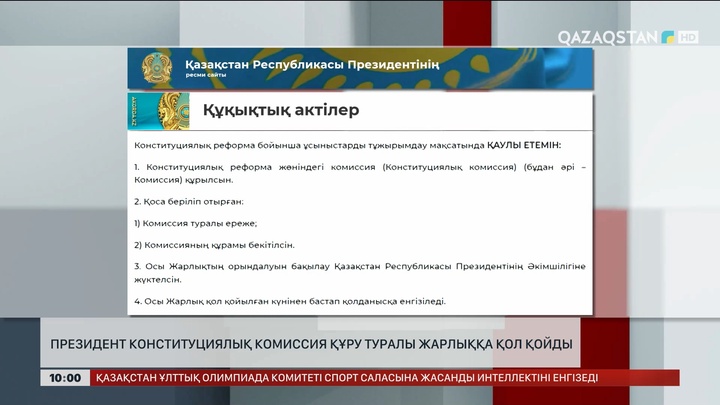 QAZAQSTAN HD

Қазақстан Республикасы Президентінің
ресми сайты

Құқықтық актілер

Конституциялық реформа бойынша ұсыныстарды тұжырымдау мақсатында ҚАУЛЫ ЕТЕМІН:

1. Конституциялық реформа жөніндегі комиссия (Конституциялық комиссия) (бұдан әрі – Комиссия) құрылсын.

2. Қоса беріліп отырған:

1) Комиссия туралы ереже;

2) Комиссияның құрамы бекітілсін.

3. Осы Жарлықтың орындалуын бақылау Қазақстан Республикасы Президентінің Әкімшілігіне жүктелсін.

4. Осы Жарлық қол қойылған күнінен бастап қолданысқа енгізіледі.

ПРЕЗИДЕНТ КОНСТИТУЦИЯЛЫҚ КОМИССИЯ ҚҰРУ ТУРАЛЫ ЖАРЛЫҚҚА ҚОЛ ҚОЙДЫ

10:00 ҚАЗАҚСТАН ҰЛТТЫҚ ОЛИМПИАДА КОМИТЕТІ СПОРТ САЛАСЫНА ЖАСАНДЫ ИНТЕЛЛЕКТІНІ ЕНГІЗЕДІ